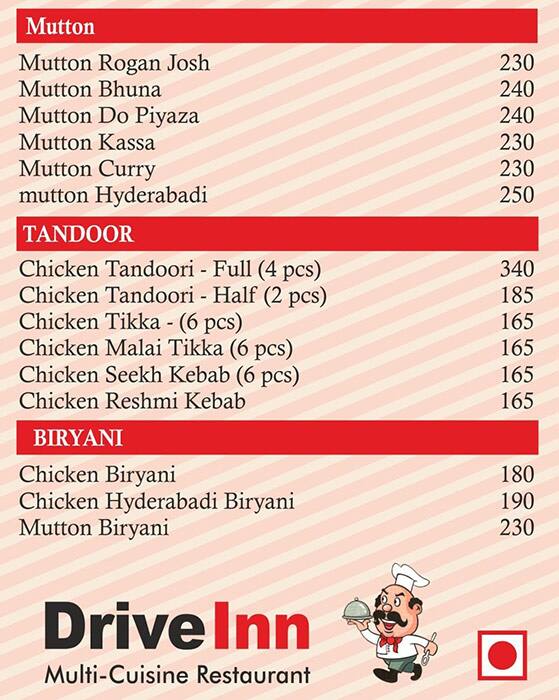 Mutton

| | |
|---|---|
| Mutton Rogan Josh | 230 |
| Mutton Bhuna | 240 |
| Mutton Do Piyaza | 240 |
| Mutton Kassa | 230 |
| Mutton Curry | 230 |
| mutton Hyderabadi | 250 |

TANDOOR

| | |
|---|---|
| Chicken Tandoori - Full (4 pcs) | 340 |
| Chicken Tandoori - Half (2 pcs) | 185 |
| Chicken Tikka - (6 pcs) | 165 |
| Chicken Malai Tikka (6 pcs) | 165 |
| Chicken Seekh Kebab (6 pcs) | 165 |
| Chicken Reshmi Kebab | 165 |

BIRYANI

| | |
|---|---|
| Chicken Biryani | 180 |
| Chicken Hyderabadi Biryani | 190 |
| Mutton Biryani | 230 |

DriveInn
Multi-Cuisine Restaurant